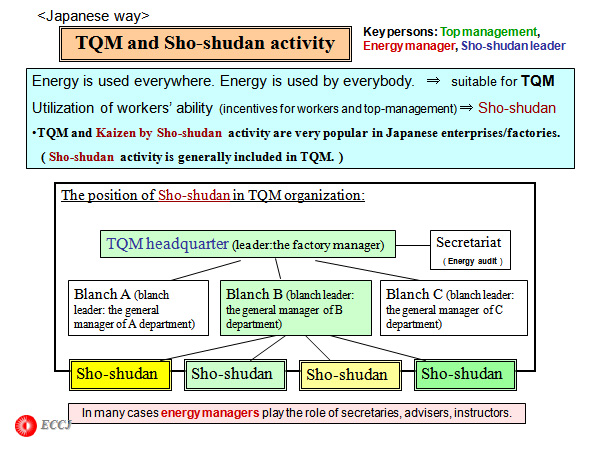 <Japanese way>

TQM and Sho-shudan activity

Key persons: Top management, Energy manager, Sho-shudan leader

Energy is used everywhere. Energy is used by everybody. ⇒ suitable for TQM

Utilization of workers' ability (incentives for workers and top-management) ⇒ Sho-shudan

•TQM and Kaizen by Sho-shudan activity are very popular in Japanese enterprises/factories.

( Sho-shudan activity is generally included in TQM. )

The position of Sho-shudan in TQM organization:

TQM headquarter (leader:the factory manager)

Secretariat
( Energy audit )

Blanch A (blanch leader: the general manager of A department)

Blanch B (blanch leader: the general manager of B department)

Blanch C (blanch leader: the general manager of C department)

Sho-shudan

Sho-shudan

Sho-shudan

Sho-shudan

In many cases energy managers play the role of secretaries, advisers, instructors.

ECCJ